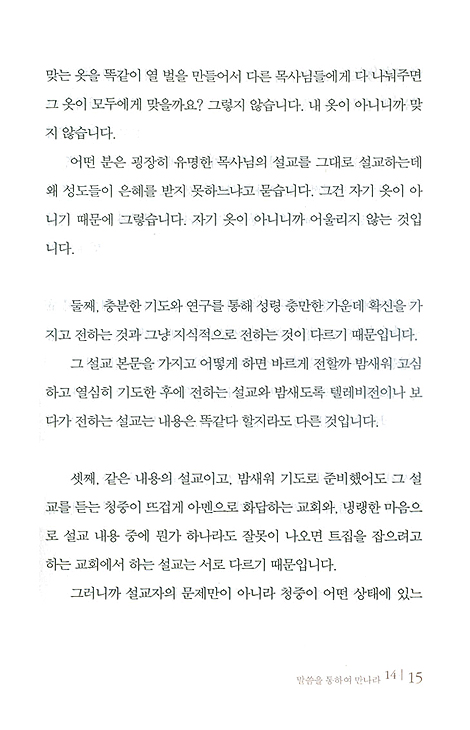 맞는 옷을 똑같이 열 벌을 만들어서 다른 목사님들에게 다 나눠주면 그 옷이 모두에게 맞을까요? 그렇지 않습니다. 내 옷이 아니니까 맞지 않습니다.

어떤 분은 굉장히 유명한 목사님의 설교를 그대로 설교하는데 왜 성도들이 은혜를 받지 못하느냐고 묻습니다. 그건 자기 옷이 아니기 때문에 그렇습니다. 자기 옷이 아니니까 어울리지 않는 것입니다.

둘째, 충분한 기도와 연구를 통해 성령 충만한 가운데 확신을 가지고 전하는 것과 그냥 지식적으로 전하는 것이 다르기 때문입니다.

그 설교 본문을 가지고 어떻게 하면 바르게 전할까 밤새워 고심하고 열심히 기도한 후에 전하는 설교와 밤새도록 텔레비전이나 보다가 전하는 설교는 내용은 똑같다 할지라도 다른 것입니다.

셋째, 같은 내용의 설교이고, 밤새워 기도로 준비했어도 그 설교를 듣는 청중이 뜨겁게 아멘으로 화답하는 교회와, 냉랭한 마음으로 설교 내용 중에 뭔가 하나라도 잘못이 나오면 트집을 잡으려고 하는 교회에서 하는 설교는 서로 다르기 때문입니다.

그러니까 설교자의 문제만이 아니라 청중이 어떤 상태에 있느

말씀을 통하여 만나라 14 | 15